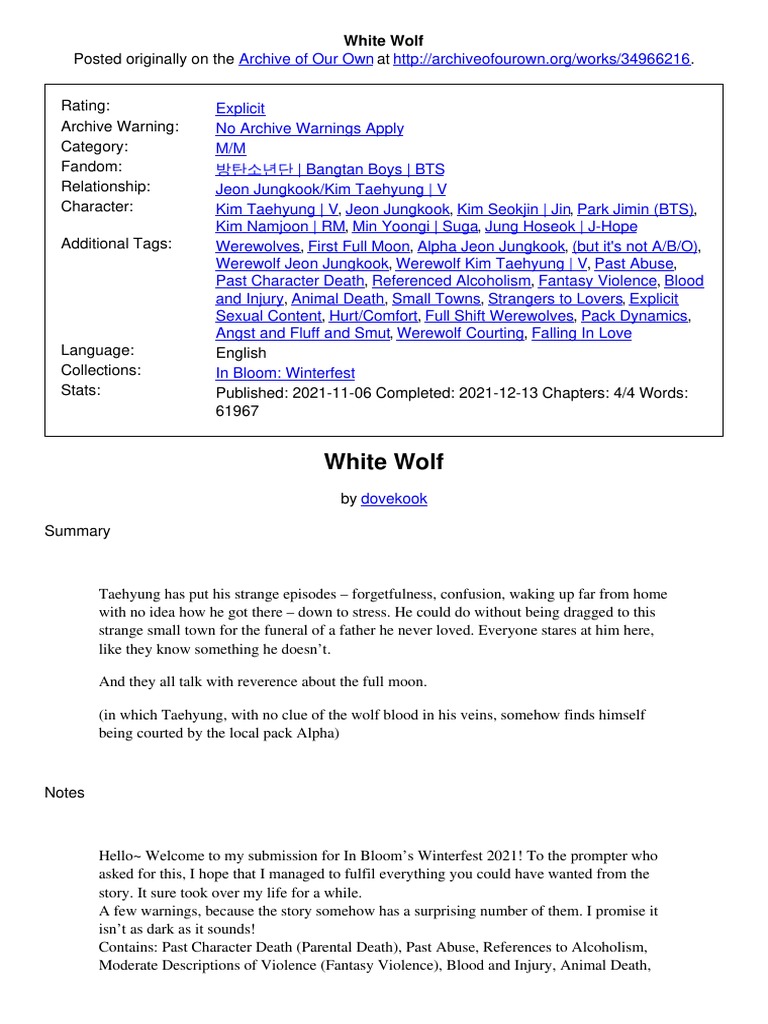 White Wolf
Posted originally on the Archive of Our Own at http://archiveofourown.org/works/34966216.

| | |
|---|---|
| Rating: | Explicit |
| Archive Warning: | No Archive Warnings Apply |
| Category: | M/M |
| Fandom: | 방탄소년단 \| Bangtan Boys \| BTS |
| Relationship: | Jeon Jungkook/Kim Taehyung \| V |
| Character: | Kim Taehyung \| V, Jeon Jungkook, Kim Seokjin \| Jin, Park Jimin (BTS), Kim Namjoon \| RM, Min Yoongi \| Suga, Jung Hoseok \| J-Hope |
| Additional Tags: | Werewolves, First Full Moon, Alpha Jeon Jungkook, (but it's not A/B/O), Werewolf Jeon Jungkook, Werewolf Kim Taehyung \| V, Past Abuse, Past Character Death, Referenced Alcoholism, Fantasy Violence, Blood and Injury, Animal Death, Small Towns, Strangers to Lovers, Explicit Sexual Content, Hurt/Comfort, Full Shift Werewolves, Pack Dynamics, Angst and Fluff and Smut, Werewolf Courting, Falling In Love |
| Language: | English |
| Collections: | In Bloom: Winterfest |
| Stats: | Published: 2021-11-06 Completed: 2021-12-13 Chapters: 4/4 Words: 61967 |

White Wolf

by dovekook

Summary

Taehyung has put his strange episodes – forgetfulness, confusion, waking up far from home with no idea how he got there – down to stress. He could do without being dragged to this strange small town for the funeral of a father he never loved. Everyone stares at him here, like they know something he doesn't.

And they all talk with reverence about the full moon.

(in which Taehyung, with no clue of the wolf blood in his veins, somehow finds himself being courted by the local pack Alpha)

Notes

Hello~ Welcome to my submission for In Bloom's Winterfest 2021! To the prompter who asked for this, I hope that I managed to fulfil everything you could have wanted from the story. It sure took over my life for a while.
A few warnings, because the story somehow has a surprising number of them. I promise it isn't as dark as it sounds!
Contains: Past Character Death (Parental Death), Past Abuse, References to Alcoholism, Moderate Descriptions of Violence (Fantasy Violence), Blood and Injury, Animal Death,